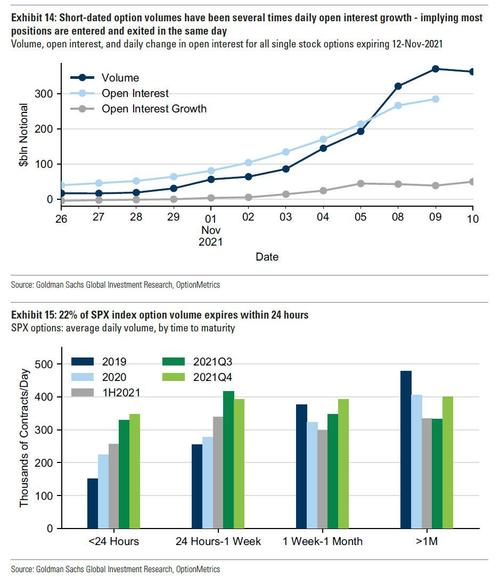 Exhibit 14: Short-dated option volumes have been several times daily open interest growth - implying most positions are entered and exited in the same day
Volume, open interest, and daily change in open interest for all single stock options expiring 12-Nov-2021

Volume
Open Interest
Open Interest Growth

$bln Notional
300
200
100
0

26 27 28 29 01 Nov 2021 02 03 04 05 08 09 10
Date

Source: Goldman Sachs Global Investment Research, OptionMetrics

Exhibit 15: 22% of SPX index option volume expires within 24 hours
SPX options: average daily volume, by time to maturity

2019
2020
1H2021
2021Q3
2021Q4

Thousands of Contracts/Day
500
400
300
200
100
0

<24 Hours
24 Hours-1 Week
1 Week-1 Month
>1M

Source: Goldman Sachs Global Investment Research, OptionMetrics